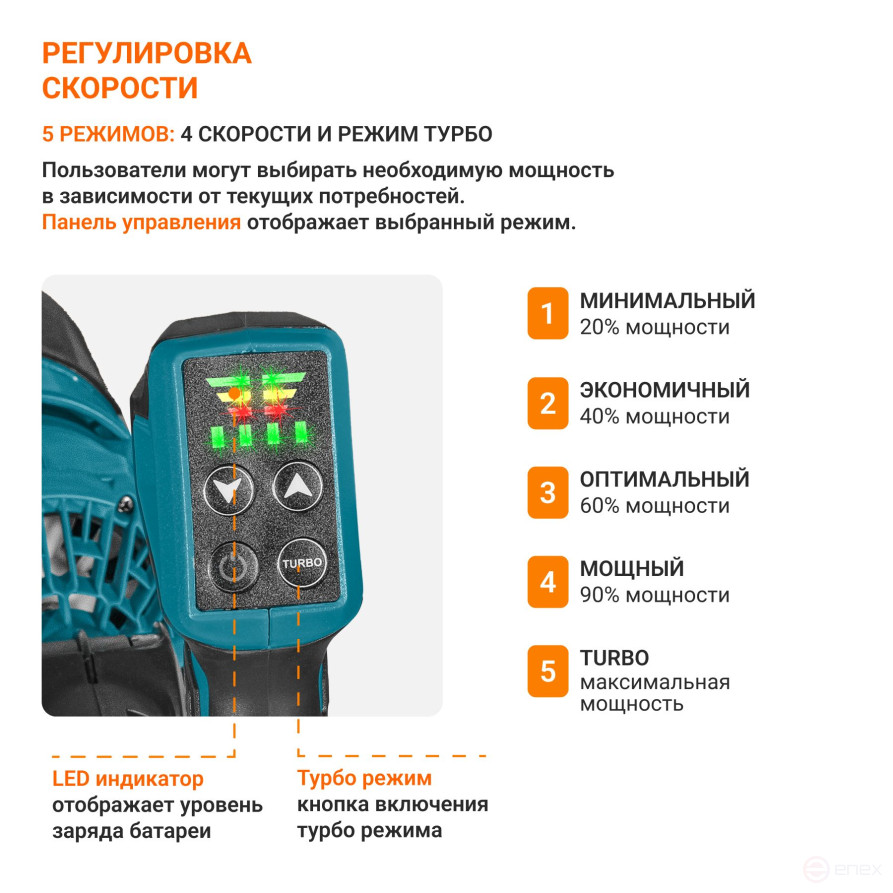 РЕГУЛИРОВКА
СКОРОСТИ

5 РЕЖИМОВ: 4 СКОРОСТИ И РЕЖИМ ТУРБО

Пользователи могут выбирать необходимую мощность в зависимости от текущих потребностей. Панель управления отображает выбранный режим.

TURBO

1
МИНИМАЛЬНЫЙ
20% мощности

2
ЭКОНОМИЧНЫЙ
40% мощности

3
ОПТИМАЛЬНЫЙ
60% мощности

4
МОЩНЫЙ
90% мощности

5
TURBO
максимальная
мощность

LED индикатор
отображает уровень
заряда батареи

Турбо режим
кнопка включения
турбо режима

enex